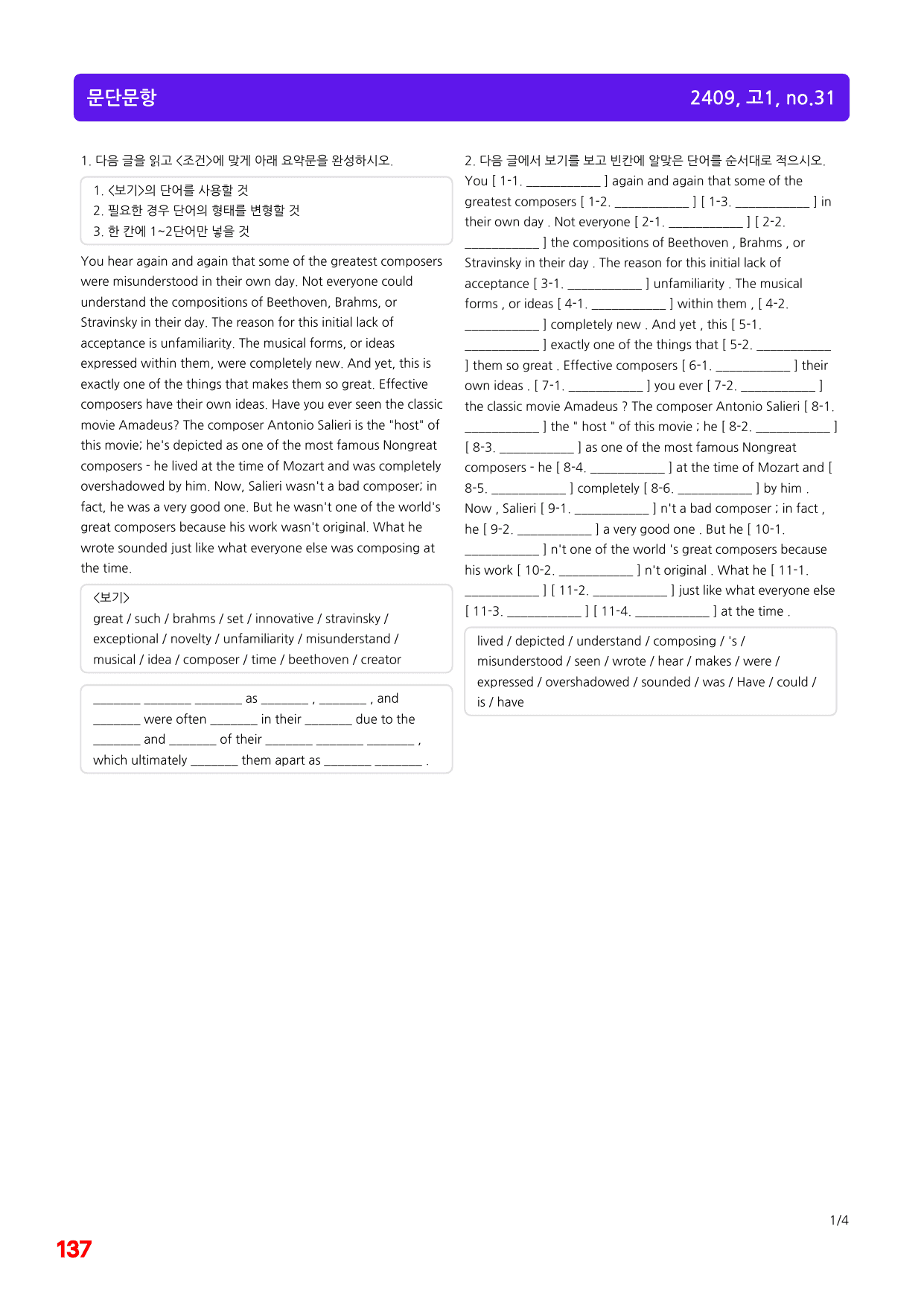 문단문항

2409, 고1, no.31

1. 다음 글을 읽고 <조건>에 맞게 아래 요약문을 완성하시오.

1. <보기>의 단어를 사용할 것
2. 필요한 경우 단어의 형태를 변형할 것
3. 한 칸에 1~2단어만 넣을 것

You hear again and again that some of the greatest composers were misunderstood in their own day. Not everyone could understand the compositions of Beethoven, Brahms, or Stravinsky in their day. The reason for this initial lack of acceptance is unfamiliarity. The musical forms, or ideas expressed within them, were completely new. And yet, this is exactly one of the things that makes them so great. Effective composers have their own ideas. Have you ever seen the classic movie Amadeus? The composer Antonio Salieri is the "host" of this movie; he's depicted as one of the most famous Nongreat composers - he lived at the time of Mozart and was completely overshadowed by him. Now, Salieri wasn't a bad composer; in fact, he was a very good one. But he wasn't one of the world's great composers because his work wasn't original. What he wrote sounded just like what everyone else was composing at the time.

<보기>
great / such / brahms / set / innovative / stravinsky / exceptional / novelty / unfamiliarity / misunderstand / musical / idea / composer / time / beethoven / creator

____ ____ ____ as ____ , ____ , and ____ were often ____ in their ____ due to the ____ and ____ of their ____ ____ ____ , which ultimately ____ them apart as ____ ____ .

2. 다음 글에서 보기를 보고 빈칸에 알맞은 단어를 순서대로 적으시오.
You [ 1-1. ____ ] again and again that some of the greatest composers [ 1-2. ____ ] [ 1-3. ____ ] in their own day . Not everyone [ 2-1. ____ ] [ 2-2. ____ ] the compositions of Beethoven , Brahms , or Stravinsky in their day . The reason for this initial lack of acceptance [ 3-1. ____ ] unfamiliarity . The musical forms , or ideas [ 4-1. ____ ] within them , [ 4-2. ____ ] completely new . And yet , this [ 5-1. ____ ] exactly one of the things that [ 5-2. ____ ] them so great . Effective composers [ 6-1. ____ ] their own ideas . [ 7-1. ____ ] you ever [ 7-2. ____ ] the classic movie Amadeus ? The composer Antonio Salieri [ 8-1. ____ ] the " host " of this movie ; he [ 8-2. ____ ] [ 8-3. ____ ] as one of the most famous Nongreat composers - he [ 8-4. ____ ] at the time of Mozart and [ 8-5. ____ ] completely [ 8-6. ____ ] by him . Now , Salieri [ 9-1. ____ ] n't a bad composer ; in fact , he [ 9-2. ____ ] a very good one . But he [ 10-1. ____ ] n't one of the world 's great composers because his work [ 10-2. ____ ] n't original . What he [ 11-1. ____ ] [ 11-2. ____ ] just like what everyone else [ 11-3. ____ ] [ 11-4. ____ ] at the time .

lived / depicted / understand / composing / 's / misunderstood / seen / wrote / hear / makes / were / expressed / overshadowed / sounded / was / Have / could / is / have

1/4

137